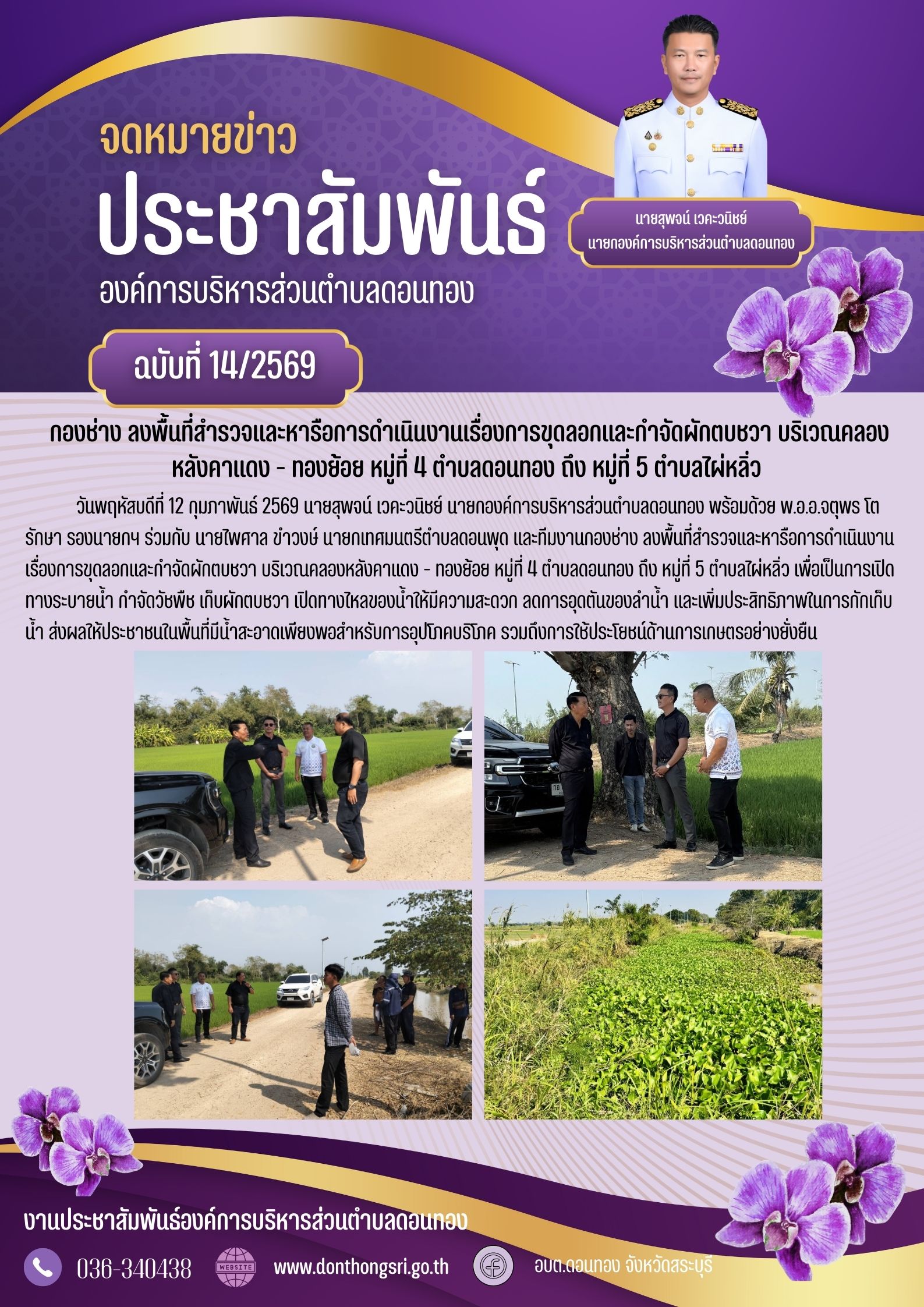 จดหมายข่าว
ประชาสัมพันธ์
องค์การบริหารส่วนตำบลดอนทอง

นายสุพจน์ เวคะวนิชย์
นายกองค์การบริหารส่วนตำบลดอนทอง

ฉบับที่ 14/2569

กองช่าง ลงพื้นที่สำรวจและหารือการดำเนินงานเรื่องการขุดลอกและกำจัดผักตบชวา บริเวณคลองหลังคาแดง - ทองย้อย หมู่ที่ 4 ตำบลดอนทอง ถึง หมู่ที่ 5 ตำบลไผ่หลิ่ว

วันพฤหัสบดีที่ 12 กุมภาพันธ์ 2569 นายสุพจน์ เวคะวนิชย์ นายกองค์การบริหารส่วนตำบลดอนทอง พร้อมด้วย พ.อ.อ.จตุพร โตรักษา รองนายกฯ ร่วมกับ นายไพศาล ขำวงษ์ นายกเทศมนตรีตำบลดอนพุด และทีมงานกองช่าง ลงพื้นที่สำรวจและหารือการดำเนินงานเรื่องการขุดลอกและกำจัดผักตบชวา บริเวณคลองหลังคาแดง - ทองย้อย หมู่ที่ 4 ตำบลดอนทอง ถึง หมู่ที่ 5 ตำบลไผ่หลิ่ว เพื่อเป็นการเปิดทางระบายน้ำ กำจัดวัชพืช เก็บผักตบชวา เปิดทางไหลของน้ำให้มีความสะดวก ลดการอุดตันของลำน้ำ และเพิ่มประสิทธิภาพในการกักเก็บน้ำ ส่งผลให้ประชาชนในพื้นที่มีน้ำสะอาดเพียงพอสำหรับการอุปโภคบริโภค รวมถึงการใช้ประโยชน์ด้านการเกษตรอย่างยั่งยืน

งานประชาสัมพันธ์องค์การบริหารส่วนตำบลดอนทอง

036-340438
WEBSITE
www.donthongsri.go.th
อบต.ดอนทอง จังหวัดสระบุรี